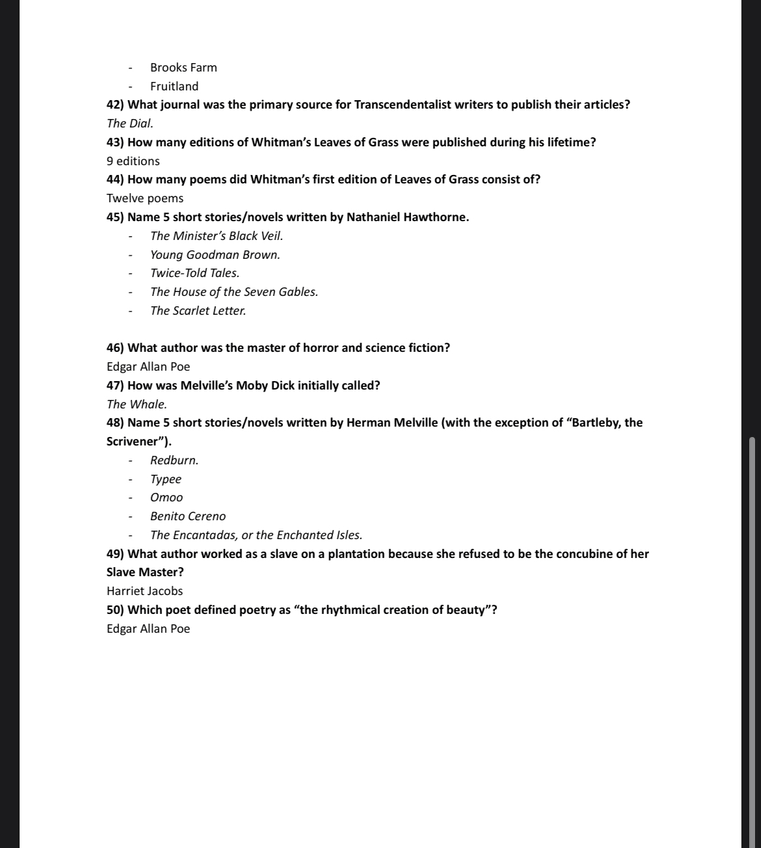 - Brooks Farm
- Fruitland

42) What journal was the primary source for Transcendentalist writers to publish their articles?
The Dial.
43) How many editions of Whitman's Leaves of Grass were published during his lifetime?
9 editions
44) How many poems did Whitman's first edition of Leaves of Grass consist of?
Twelve poems
45) Name 5 short stories/novels written by Nathaniel Hawthorne.
- The Minister's Black Veil.
- Young Goodman Brown.
- Twice-Told Tales.
- The House of the Seven Gables.
- The Scarlet Letter.

46) What author was the master of horror and science fiction?
Edgar Allan Poe
47) How was Melville's Moby Dick initially called?
The Whale.
48) Name 5 short stories/novels written by Herman Melville (with the exception of "Bartleby, the Scrivener").
- Redburn.
- Typee
- Omoo
- Benito Cereno
- The Encantadas, or the Enchanted Isles.

49) What author worked as a slave on a plantation because she refused to be the concubine of her Slave Master?
Harriet Jacobs
50) Which poet defined poetry as "the rhythmical creation of beauty"?
Edgar Allan Poe